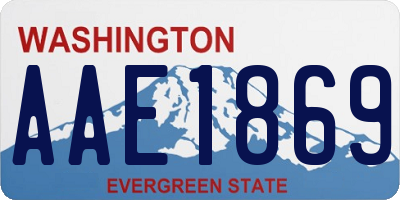 WASHINGTON
AAE1869
EVERGREEN STATE